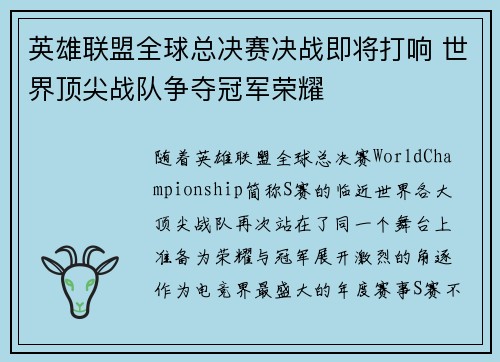 英雄联盟全球总决赛决战即将打响 世界顶尖战队争夺冠军荣耀

随着英雄联盟全球总决赛WorldChampionship简称S赛的临近世界各大顶尖战队再次站在了同一个舞台上准备为荣耀与冠军展开激烈的角逐作为电竞界最盛大的年度赛事S赛不